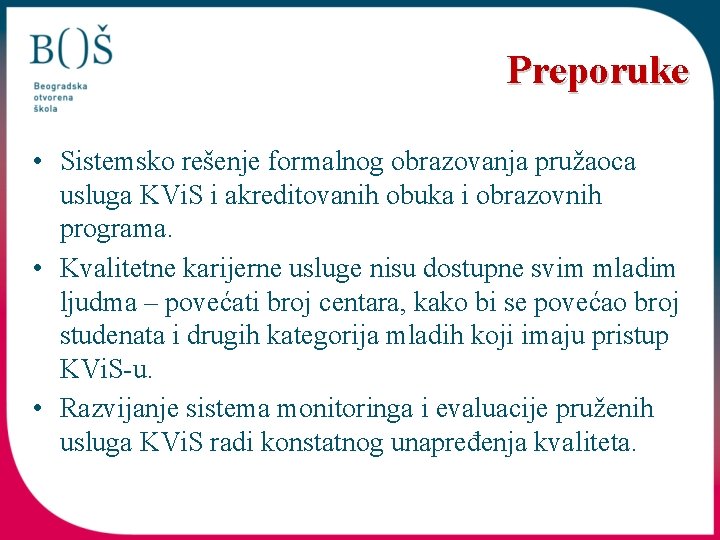 B()Š
Beogradska
otvorena
škola

Preporuke

• Sistemsko rešenje formalnog obrazovanja pružaoca usluga KViS i akreditovanih obuka i obrazovnih programa.
• Kvalitetne karijerne usluge nisu dostupne svim mladim ljudma – povećati broj centara, kako bi se povećao broj studenata i drugih kategorija mladih koji imaju pristup KViS-u.
• Razvijanje sistema monitoringa i evaluacije pruženih usluga KViS radi konstatnog unapređenja kvaliteta.